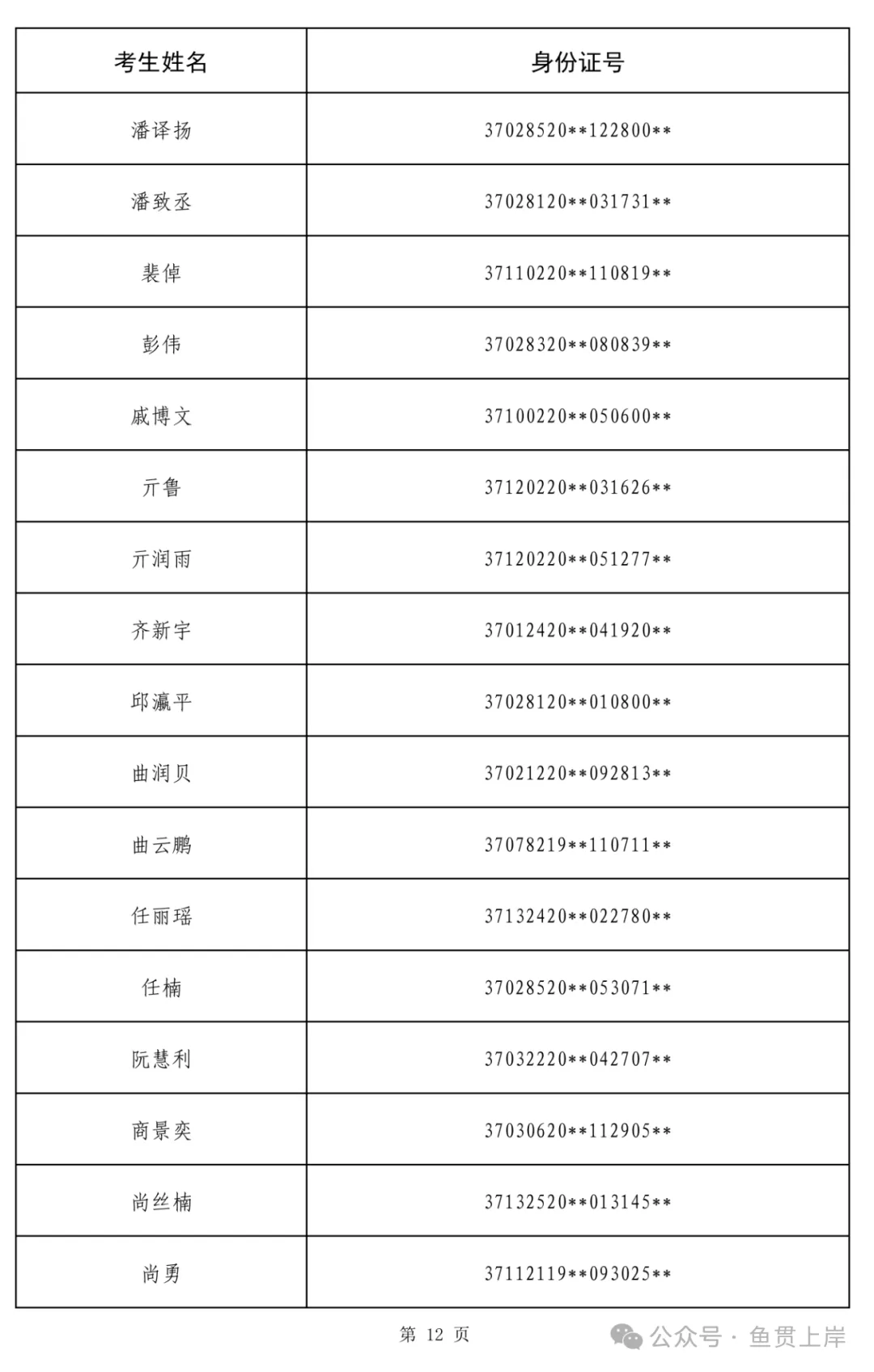 | 考生姓名 | 身份证号 |
|---|---|
| 潘译扬 | 37028520\*\*122800\*\* |
| 潘致丞 | 37028120\*\*031731\*\* |
| 裴倬 | 37110220\*\*110819\*\* |
| 彭伟 | 37028320\*\*080839\*\* |
| 戚博文 | 37100220\*\*050600\*\* |
| 亓鲁 | 37120220\*\*031626\*\* |
| 亓润雨 | 37120220\*\*051277\*\* |
| 齐新宇 | 37012420\*\*041920\*\* |
| 邱瀛平 | 37028120\*\*010800\*\* |
| 曲润贝 | 37021220\*\*092813\*\* |
| 曲云鹏 | 37078219\*\*110711\*\* |
| 任丽瑶 | 37132420\*\*022780\*\* |
| 任楠 | 37028520\*\*053071\*\* |
| 阮慧利 | 37032220\*\*042707\*\* |
| 商景奕 | 37030620\*\*112905\*\* |
| 尚丝楠 | 37132520\*\*013145\*\* |
| 尚勇 | 37112119\*\*093025\*\* |

第 12 页

公众号 · 鱼贯上岸